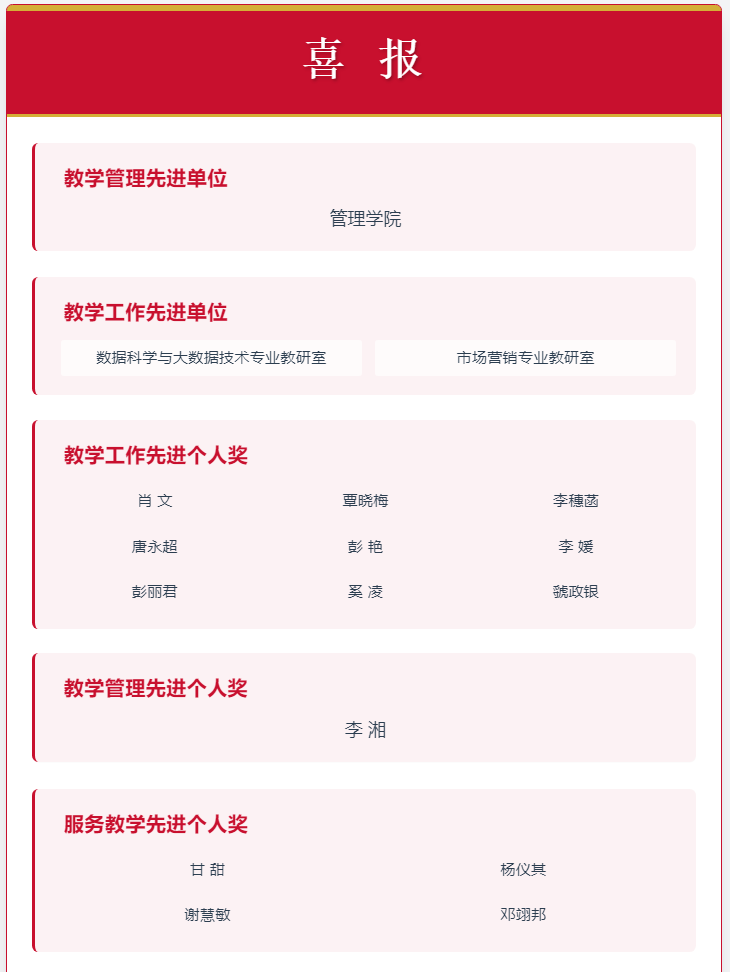 喜 报

教学管理先进单位

管理学院

教学工作先进单位

数据科学与大数据技术专业教研室 市场营销专业教研室

教学工作先进个人奖

肖 文 覃晓梅 李穗菡

唐永超 彭 艳 李 媛

彭丽君 奚 凌 虢政银

教学管理先进个人奖

李 湘

服务教学先进个人奖

甘 甜 杨仪其

谢慧敏 邓翊邦